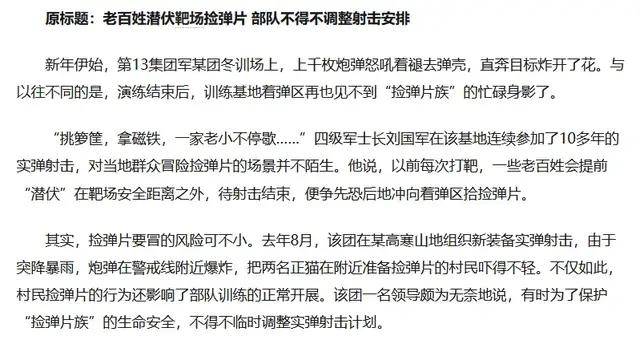 原标题：老百姓潜伏靶场捡弹片 部队不得不调整射击安排

新年伊始，第13集团军某团冬训场上，上千枚炮弹怒吼着褪去弹壳，直奔目标炸开了花。与以往不同的是，演练结束后，训练基地着弹区再也见不到“捡弹片族”的忙碌身影了。

“挑箩筐，拿磁铁，一家老小不停歇……”四级军士长刘国军在该基地连续参加了10多年的实弹射击，对当地群众冒险捡弹片的场景并不陌生。他说，以前每次打靶，一些老百姓会提前“潜伏”在靶场安全距离之外，待射击结束，便争先恐后地冲向着弹区拾捡弹片。

其实，捡弹片要冒的风险可不小。去年8月，该团在某高寒山地组织新装备实弹射击，由于突降暴雨，炮弹在警戒线附近爆炸，把两名正猫在附近准备捡弹片的村民吓得不轻。不仅如此，村民捡弹片的行为还影响了部队训练的正常开展。该团一名领导颇为无奈地说，有时为了保护“捡弹片族”的生命安全，不得不临时调整实弹射击计划。